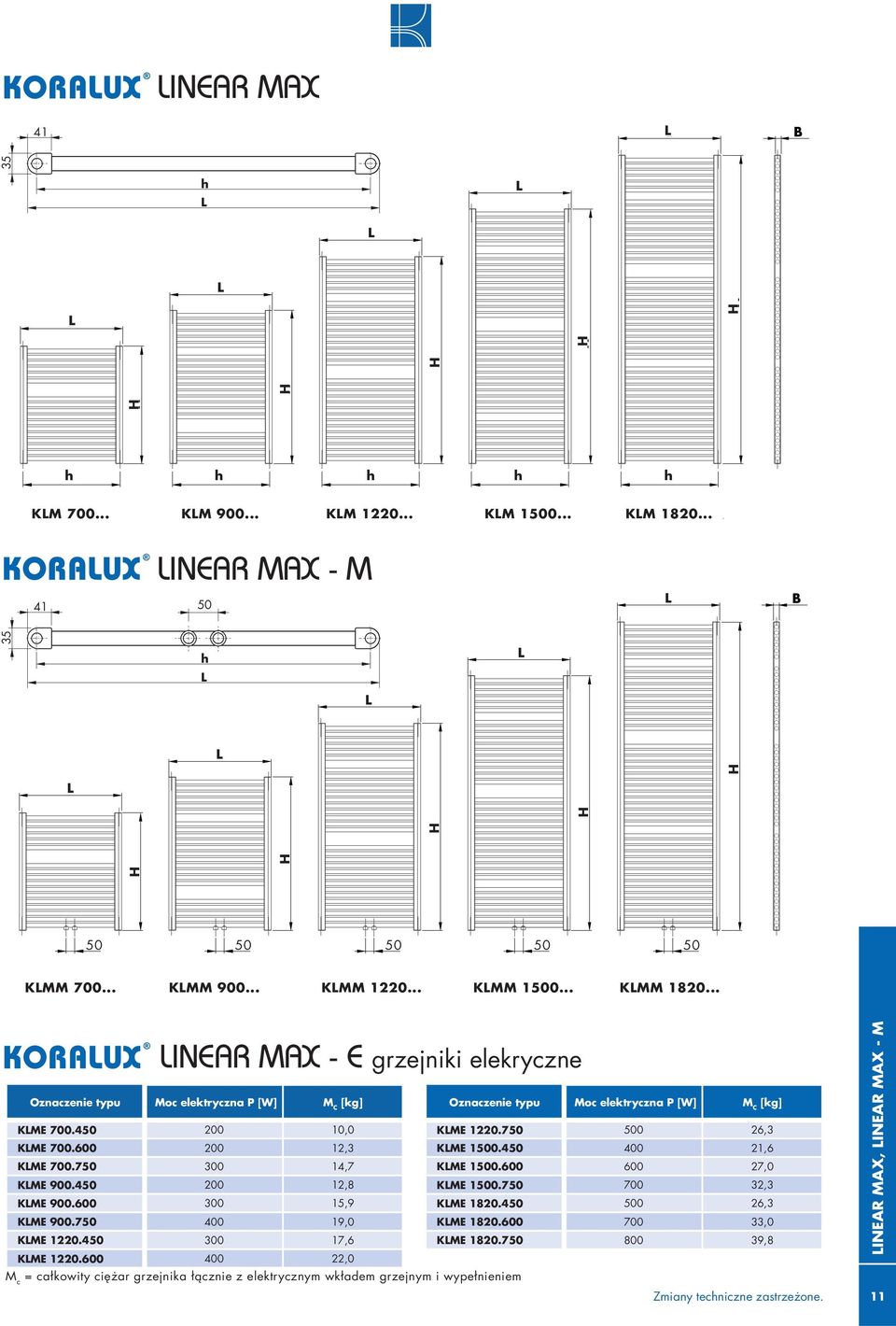 KORALUX® LINEAR MAX

35
41
h
L
L
L
L
L
L
B
H
H
H
H
H
h
h
h
h
h

KLM 700... KLM 900... KLM 1220... KLM 1500... KLM 1820...

KORALUX® LINEAR MAX - M

35
41
50
h
L
L
L
L
L
L
B
H
H
H
H
H
50
50
50
50
50

KLMM 700... KLMM 900... KLMM 1220... KLMM 1500... KLMM 1820...

KORALUX® LINEAR MAX - E grzejniki elekryczne

| Oznaczenie typu | Moc elektryczna P [W] | $M_c$ [kg] |
|---|---|---|
| KLME 700.450 | 200 | 10,0 |
| KLME 700.600 | 200 | 12,3 |
| KLME 700.750 | 300 | 14,7 |
| KLME 900.450 | 200 | 12,8 |
| KLME 900.600 | 300 | 15,9 |
| KLME 900.750 | 400 | 19,0 |
| KLME 1220.450 | 300 | 17,6 |
| KLME 1220.600 | 400 | 22,0 |

| Oznaczenie typu | Moc elektryczna P [W] | $M_c$ [kg] |
|---|---|---|
| KLME 1220.750 | 500 | 26,3 |
| KLME 1500.450 | 400 | 21,6 |
| KLME 1500.600 | 600 | 27,0 |
| KLME 1500.750 | 700 | 32,3 |
| KLME 1820.450 | 500 | 26,3 |
| KLME 1820.600 | 700 | 33,0 |
| KLME 1820.750 | 800 | 39,8 |

$M_c$ = całkowity ciężar grzejnika łącznie z elektrycznym wkładem grzejnym i wypełnieniem

Zmiany techniczne zastrzeżone.

LINEAR MAX, LINEAR MAX - M

11